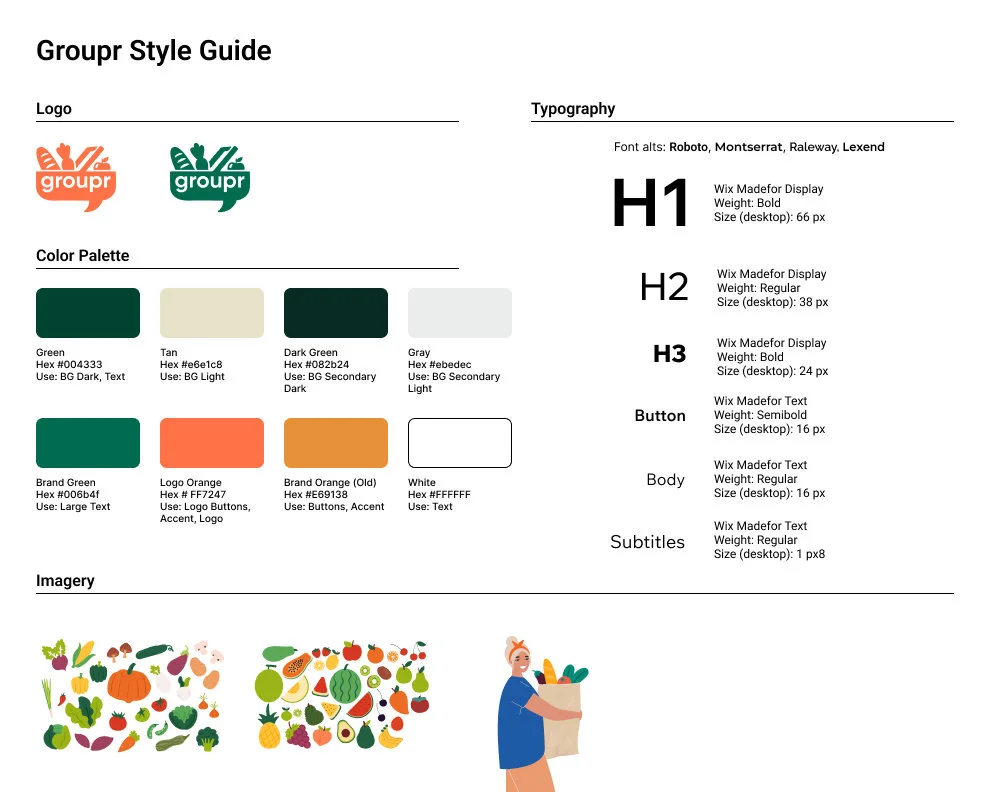 Groupr Style Guide

Logo

groupr

groupr

Color Palette

Green
Hex #004333
Use: BG Dark, Text

Tan
Hex #e6e1c8
Use: BG Light

Dark Green
Hex #082b24
Use: BG Secondary Dark

Gray
Hex #ebedec
Use: BG Secondary Light

Brand Green
Hex #006b4f
Use: Large Text

Logo Orange
Hex # FF7247
Use: Logo Buttons, Accent, Logo

Brand Orange (Old)
Hex #E69138
Use: Buttons, Accent

White
Hex #FFFFFF
Use: Text

Typography

Font alts: Roboto, Montserrat, Raleway, Lexend

H1
Wix Madefor Display
Weight: Bold
Size (desktop): 66 px

H2
Wix Madefor Display
Weight: Regular
Size (desktop): 38 px

H3
Wix Madefor Display
Weight: Bold
Size (desktop): 24 px

Button
Wix Madefor Text
Weight: Semibold
Size (desktop): 16 px

Body
Wix Madefor Text
Weight: Regular
Size (desktop): 16 px

Subtitles
Wix Madefor Text
Weight: Regular
Size (desktop): 1 px8

Imagery